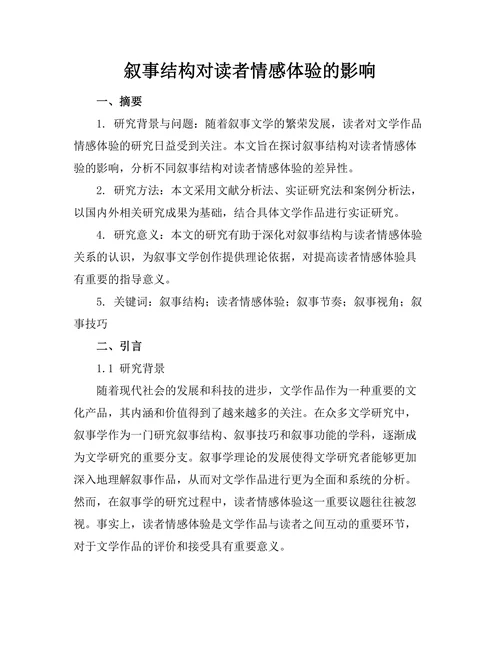 叙事结构对读者情感体验的影响

一、摘要

1. 研究背景与问题：随着叙事文学的繁荣发展，读者对文学作品情感体验的研究日益受到关注。本文旨在探讨叙事结构对读者情感体验的影响，分析不同叙事结构对读者情感体验的差异性。

2. 研究方法：本文采用文献分析法、实证研究法和案例分析法，以国内外相关研究成果为基础，结合具体文学作品进行实证研究。

4. 研究意义：本文的研究有助于深化对叙事结构与读者情感体验关系的认识，为叙事文学创作提供理论依据，对提高读者情感体验具有重要的指导意义。

5. 关键词：叙事结构；读者情感体验；叙事节奏；叙事视角；叙事技巧

二、引言

1.1 研究背景

随着现代社会的发展和科技的进步，文学作品作为一种重要的文化产品，其内涵和价值得到了越来越多的关注。在众多文学研究中，叙事学作为一门研究叙事结构、叙事技巧和叙事功能的学科，逐渐成为文学研究的重要分支。叙事学理论的发展使得文学研究者能够更加深入地理解叙事作品，从而对文学作品进行更为全面和系统的分析。然而，在叙事学的研究过程中，读者情感体验这一重要议题往往被忽视。事实上，读者情感体验是文学作品与读者之间互动的重要环节，对于文学作品的评价和接受具有重要意义。